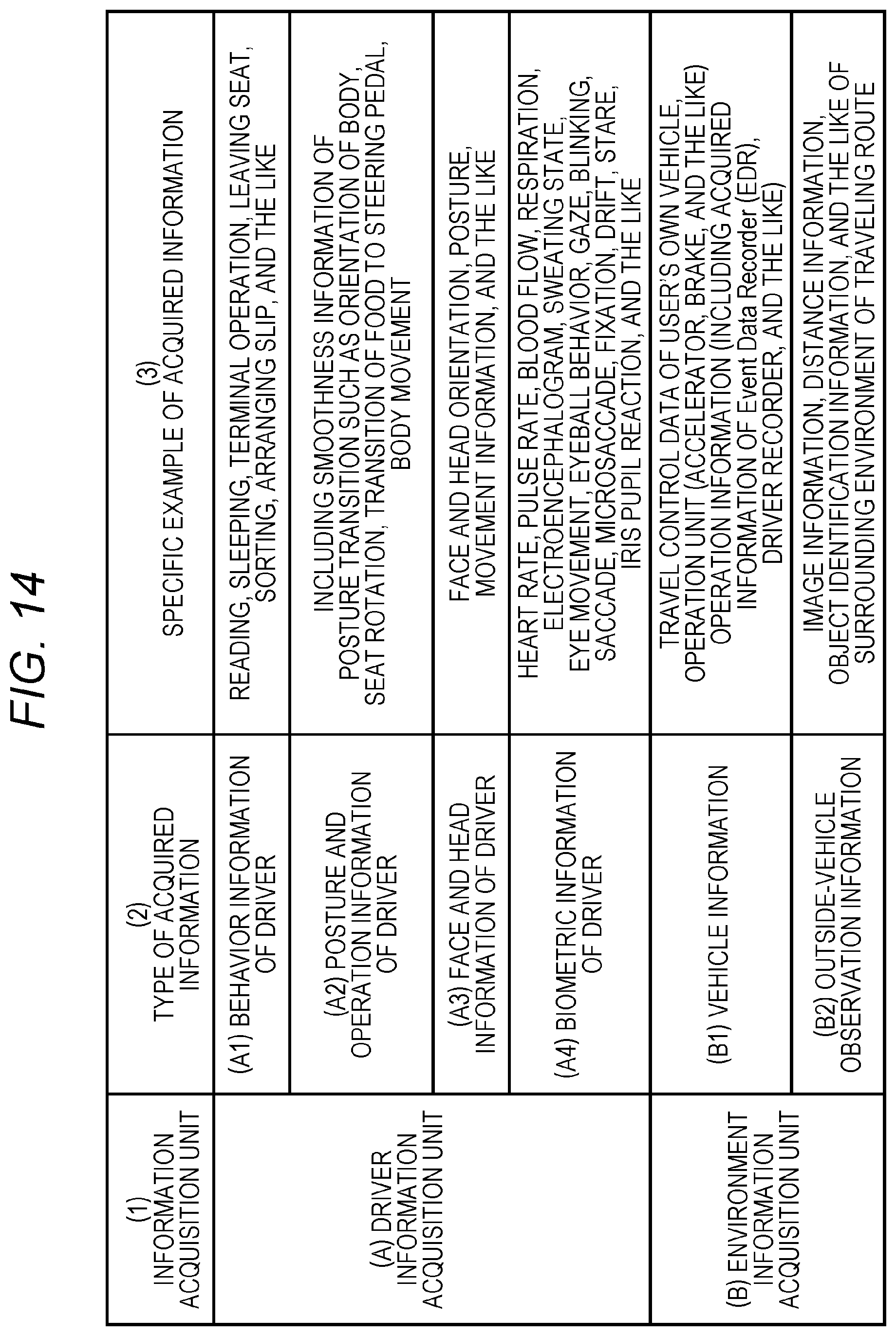 FIG. 14

| (1) INFORMATION ACQUISITION UNIT | (2) TYPE OF ACQUIRED INFORMATION | (3) SPECIFIC EXAMPLE OF ACQUIRED INFORMATION |
|---|---|---|
| (A) DRIVER INFORMATION ACQUISITION UNIT | (A1) BEHAVIOR INFORMATION OF DRIVER | READING, SLEEPING, TERMINAL OPERATION, LEAVING SEAT, SORTING, ARRANGING SLIP, AND THE LIKE |
| | (A2) POSTURE AND OPERATION INFORMATION OF DRIVER | INCLUDING SMOOTHNESS INFORMATION OF POSTURE TRANSITION SUCH AS ORIENTATION OF BODY, SEAT ROTATION, TRANSITION OF FOOD TO STEERING PEDAL, BODY MOVEMENT |
| | (A3) FACE AND HEAD INFORMATION OF DRIVER | FACE AND HEAD ORIENTATION, POSTURE, MOVEMENT INFORMATION, AND THE LIKE |
| | (A4) BIOMETRIC INFORMATION OF DRIVER | HEART RATE, PULSE RATE, BLOOD FLOW, RESPIRATION, ELECTROENCEPHALOGRAM, SWEATING STATE, EYE MOVEMENT, EYEBALL BEHAVIOR, GAZE, BLINKING, SACCADE, MICROSACCADE, FIXATION, DRIFT, STARE, IRIS PUPIL REACTION, AND THE LIKE |
| (B) ENVIRONMENT INFORMATION ACQUISITION UNIT | (B1) VEHICLE INFORMATION | TRAVEL CONTROL DATA OF USER'S OWN VEHICLE, OPERATION UNIT (ACCELERATOR, BRAKE, AND THE LIKE) OPERATION INFORMATION (INCLUDING ACQUIRED INFORMATION OF Event Data Recorder (EDR), DRIVER RECORDER, AND THE LIKE) |
| | (B2) OUTSIDE-VEHICLE OBSERVATION INFORMATION | IMAGE INFORMATION, DISTANCE INFORMATION, OBJECT IDENTIFICATION INFORMATION, AND THE LIKE OF SURROUNDING ENVIRONMENT OF TRAVELING ROUTE |